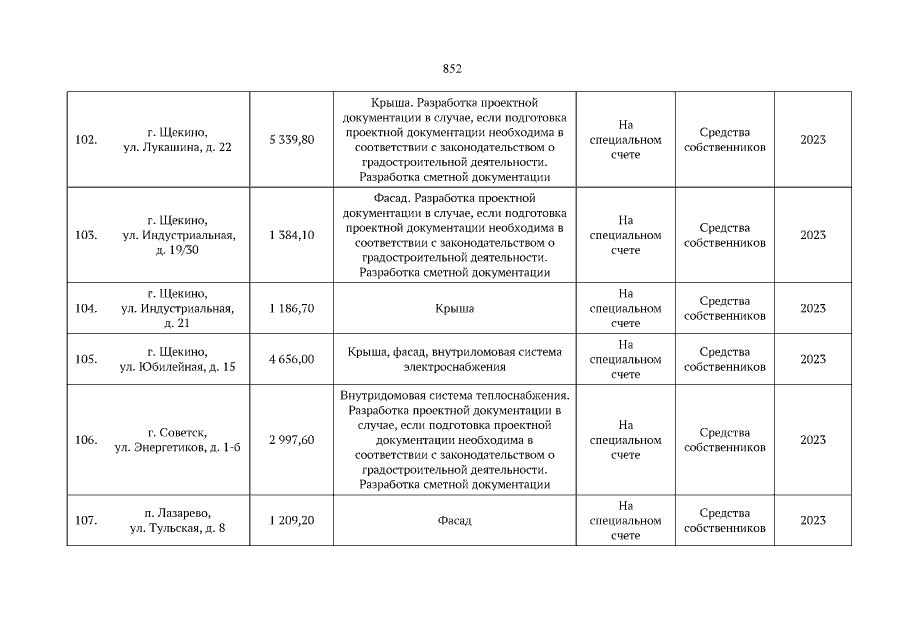 852

| 102. | г. Щекино, ул. Лукашина, д. 22 | 5 339,80 | Крыша. Разработка проектной документации в случае, если подготовка проектной документации необходима в соответствии с законодательством о градостроительной деятельности. Разработка сметной документации | На специальном счете | Средства собственников | 2023 |
|---|---|---|---|---|---|---|
| 103. | г. Щекино, ул. Индустриальная, д. 19/30 | 1 384,10 | Фасад. Разработка проектной документации в случае, если подготовка проектной документации необходима в соответствии с законодательством о градостроительной деятельности. Разработка сметной документации | На специальном счете | Средства собственников | 2023 |
| 104. | г. Щекино, ул. Индустриальная, д. 21 | 1 186,70 | Крыша | На специальном счете | Средства собственников | 2023 |
| 105. | г. Щекино, ул. Юбилейная, д. 15 | 4 656,00 | Крыша, фасад, внутриломовая система электроснабжения | На специальном счете | Средства собственников | 2023 |
| 106. | г. Советск, ул. Энергетиков, д. 1-б | 2 997,60 | Внутридомовая система теплоснабжения. Разработка проектной документации в случае, если подготовка проектной документации необходима в соответствии с законодательством о градостроительной деятельности. Разработка сметной документации | На специальном счете | Средства собственников | 2023 |
| 107. | п. Лазарево, ул. Тульская, д. 8 | 1 209,20 | Фасад | На специальном счете | Средства собственников | 2023 |